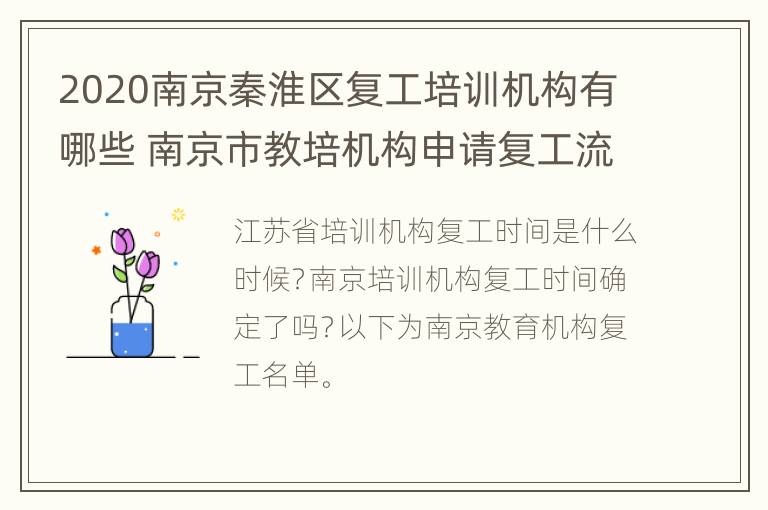 2020南京秦淮区复工培训机构有哪些 南京市教培机构申请复工流

江苏省培训机构复工时间是什么时候?南京培训机构复工时间确定了吗?以下为南京教育机构复工名单。